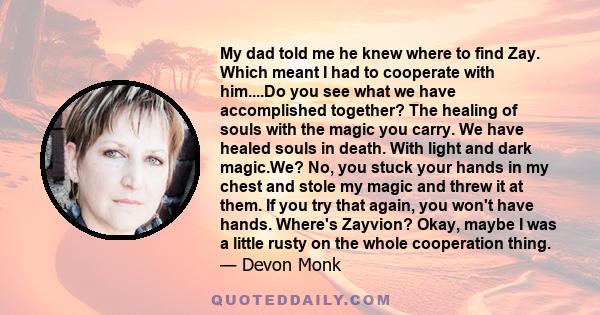 My dad told me he knew where to find Zay. Which meant I had to cooperate with him....Do you see what we have accomplished together? The healing of souls with the magic you carry. We have healed souls in death. With light and dark magic.We? No, you stuck your hands in my chest and stole my magic and threw it at them. If you try that again, you won't have hands. Where's Zayvion? Okay, maybe I was a little rusty on the whole cooperation thing.
— Devon Monk

QUOTEDDAILY.COM